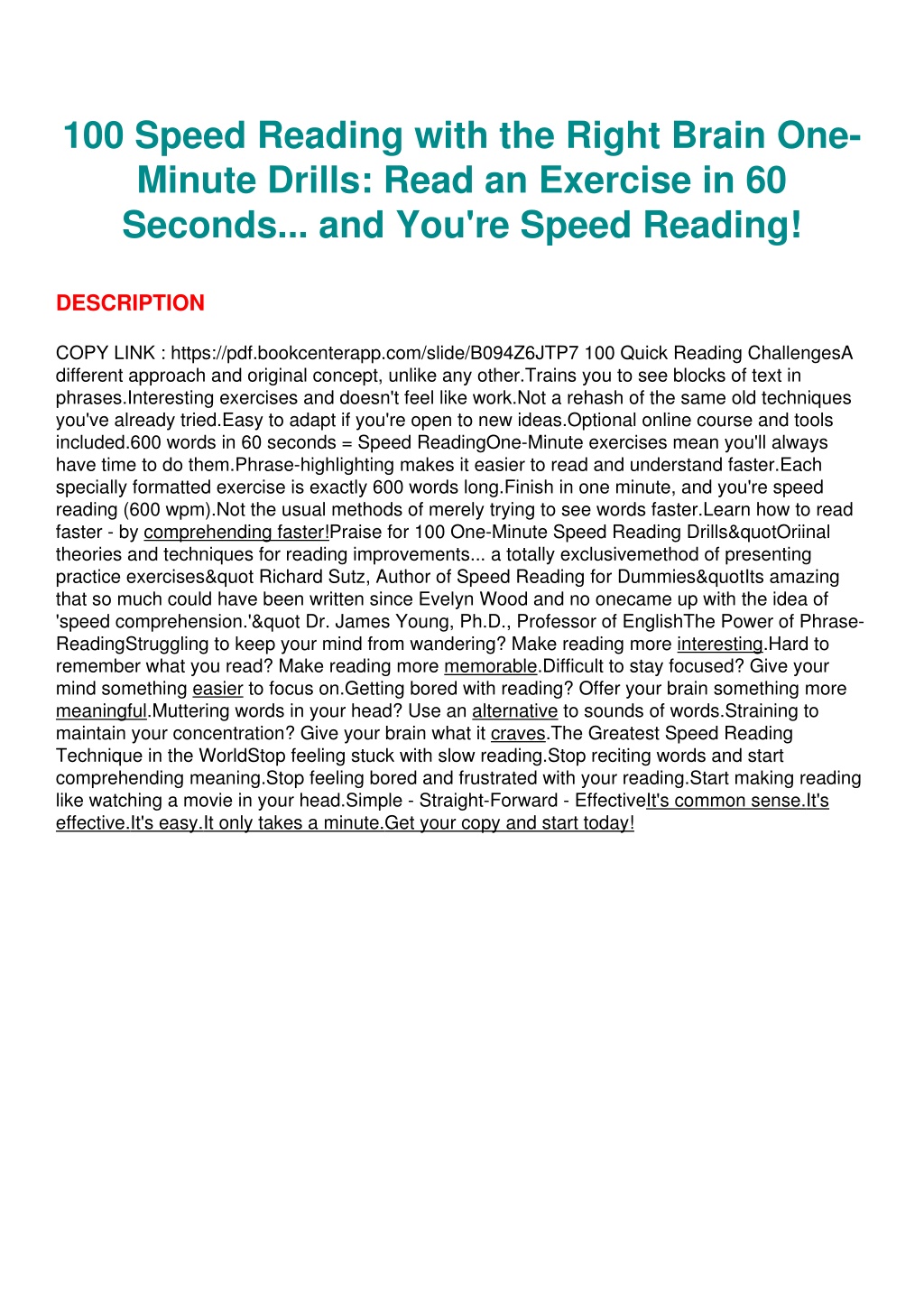 100 Speed Reading with the Right Brain One-Minute Drills: Read an Exercise in 60 Seconds... and You're Speed Reading!

DESCRIPTION

COPY LINK : https://pdf.bookcenterapp.com/slide/B094Z6JTP7 100 Quick Reading ChallengesA different approach and original concept, unlike any other.Trains you to see blocks of text in phrases.Interesting exercises and doesn't feel like work.Not a rehash of the same old techniques you've already tried.Easy to adapt if you're open to new ideas.Optional online course and tools included.600 words in 60 seconds = Speed ReadingOne-Minute exercises mean you'll always have time to do them.Phrase-highlighting makes it easier to read and understand faster.Each specially formatted exercise is exactly 600 words long.Finish in one minute, and you're speed reading (600 wpm).Not the usual methods of merely trying to see words faster.Learn how to read faster - by comprehending faster!Praise for 100 One-Minute Speed Reading Drills&quotOriinal theories and techniques for reading improvements... a totally exclusivemethod of presenting practice exercises&quot Richard Sutz, Author of Speed Reading for Dummies&quotIts amazing that so much could have been written since Evelyn Wood and no onecame up with the idea of 'speed comprehension.'&quot Dr. James Young, Ph.D., Professor of EnglishThe Power of Phrase-ReadingStruggling to keep your mind from wandering? Make reading more interesting.Hard to remember what you read? Make reading more memorable.Difficult to stay focused? Give your mind something easier to focus on.Getting bored with reading? Offer your brain something more meaningful.Muttering words in your head? Use an alternative to sounds of words.Straining to maintain your concentration? Give your brain what it craves.The Greatest Speed Reading Technique in the WorldStop feeling stuck with slow reading.Stop reciting words and start comprehending meaning.Stop feeling bored and frustrated with your reading.Start making reading like watching a movie in your head.Simple - Straight-Forward - EffectiveIt's common sense.It's effective.It's easy.It only takes a minute.Get your copy and start today!